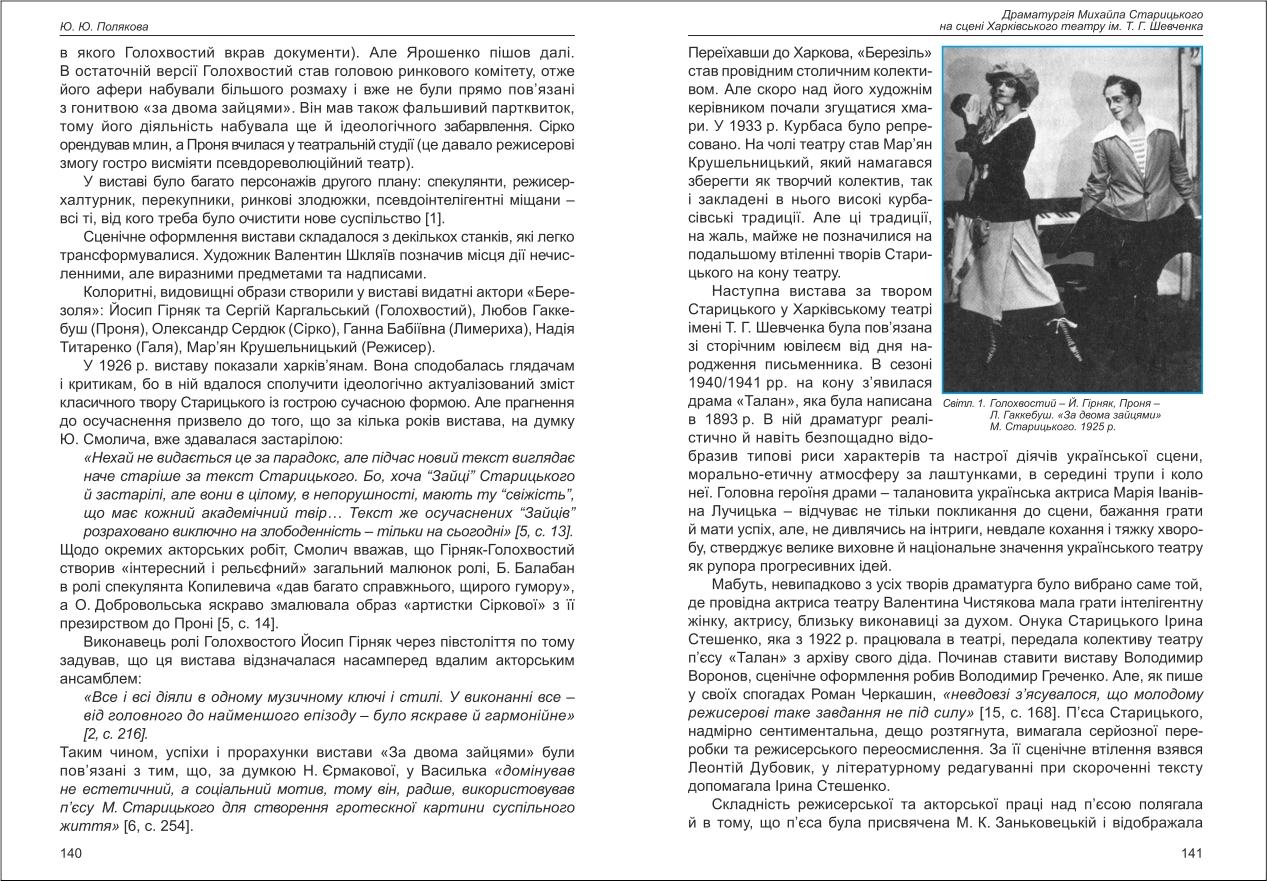 Ю. Ю. Полякова

в якого Голохвостий вкрав документи). Але Ярошенко пішов далі. В остаточній версії Голохвостий став головою ринкового комітету, отже його афери набували більшого розмаху і вже не були прямо пов'язані з гонитвою «за двома зайцями». Він мав також фальшивий партквиток, тому його діяльність набувала ще й ідеологічного забарвлення. Сірко орендував млин, а Проня вчилася у театральній студії (це давало режисерові змогу гостро висміяти псевдореволюційний театр).

У виставі було багато персонажів другого плану: спекулянти, режисер-халтурник, перекупники, ринкові злодюжки, псевдоінтелігентні міщани – всі ті, від кого треба було очистити нове суспільство [1].

Сценічне оформлення вистави складалося з декількох станків, які легко трансформувалися. Художник Валентин Шкляїв позначив місця дії нечисленними, але виразними предметами та надписами.

Колоритні, видовищні образи створили у виставі видатні актори «Березоля»: Йосип Гірняк та Сергій Каргальський (Голохвостий), Любов Гаккебуш (Проня), Олександр Сердюк (Сірко), Ганна Бабіївна (Лимериха), Надія Титаренко (Галя), Мар'ян Крушельницький (Режисер).

У 1926 р. виставу показали харків'янам. Вона сподобалась глядачам і критикам, бо в ній вдалося сполучити ідеологічно актуалізований зміст класичного твору Старицького із гострою сучасною формою. Але прагнення до осучаснення призвело до того, що за кілька років вистава, на думку Ю. Смолича, вже здавалася застарілою:

«Нехай не видається це за парадокс, але підчас новий текст виглядає наче старіше за текст Старицького. Бо, хоча "Зайці" Старицького й застарілі, але вони в цілому, в непорушності, мають ту "свіжість", що має кожний академічний твір… Текст же осучаснених "Зайців" розраховано виключно на злободенність – тільки на сьогодні» [5, с. 13].

Щодо окремих акторських робіт, Смолич вважав, що Гірняк-Голохвостий створив «інтересний і рельєфний» загальний малюнок ролі, Б. Балабан в ролі спекулянта Копилевича «дав багато справжнього, щирого гумору», а О. Добровольська яскраво змалювала образ «артистки Сіркової» з її презирством до Проні [5, с. 14].

Виконавець ролі Голохвостого Йосип Гірняк через півстоліття по тому задував, що ця вистава відзначалася насамперед вдалим акторським ансамблем:

«Все і всі діяли в одному музичному ключі і стилі. У виконанні все – від головного до найменшого епізоду – було яскраве й гармонійне» [2, с. 216].

Таким чином, успіхи і прорахунки вистави «За двома зайцями» були пов'язані з тим, що, за думкою Н. Єрмакової, у Василька «домінував не естетичний, а соціальний мотив, тому він, радше, використовував п'єсу М. Старицького для створення гротескної картини суспільного життя» [6, с. 254].

140

Драматургія Михайла Старицького
на сцені Харківського театру ім. Т. Г. Шевченка

Переїхавши до Харкова, «Березіль» став провідним столичним колективом. Але скоро над його художнім керівником почали згущатися хмари. У 1933 р. Курбаса було репресовано. На чолі театру став Мар'ян Крушельницький, який намагався зберегти як творчий колектив, так і закладені в нього високі курбасівські традиції. Але ці традиції, на жаль, майже не позначилися на подальшому втіленні творів Старицького на кону театру.

Наступна вистава за твором Старицького у Харківському театрі імені Т. Г. Шевченка була пов'язана зі сторічним ювілеєм від дня народження письменника. В сезоні 1940/1941 рр. на кону з'явилася драма «Талан», яка була написана в 1893 р. В ній драматург реалістично й навіть безпощадно відобразив типові риси характерів та настрої діячів української сцени, морально-етичну атмосферу за лаштунками, в середині трупи і коло неї. Головна героїня драми – талановита українська актриса Марія Іванівна Лучицька – відчуває не тільки покликання до сцени, бажання грати й мати успіх, але, не дивлячись на інтриги, невдале кохання і тяжку хворобу, стверджує велике виховне й національне значення українського театру як рупора прогресивних ідей.

Світл. 1. Голохвостий – Й. Гірняк, Проня – Л. Гаккебуш. «За двома зайцями» М. Старицького. 1925 р.

Мабуть, невипадково з усіх творів драматурга було вибрано саме той, де провідна актриса театру Валентина Чистякова мала грати інтелігентну жінку, актрису, близьку виконавиці за духом. Онука Старицького Ірина Стешенко, яка з 1922 р. працювала в театрі, передала колективу театру п'єсу «Талан» з архіву свого діда. Починав ставити виставу Володимир Воронов, сценічне оформлення робив Володимир Греченко. Але, як пише у своїх спогадах Роман Черкашин, «невдовзі з'ясувалося, що молодому режисерові таке завдання не під силу» [15, с. 168]. П'єса Старицького, надмірно сентиментальна, дещо розтягнута, вимагала серйозної переробки та режисерського переосмислення. За її сценічне втілення взявся Леонтій Дубовик, у літературному редагуванні при скороченні тексту допомагала Ірина Стешенко.

Складність режисерської та акторської праці над п'єсою полягала й в тому, що п'єса була присвячена М. К. Заньковецькій і відображала

141